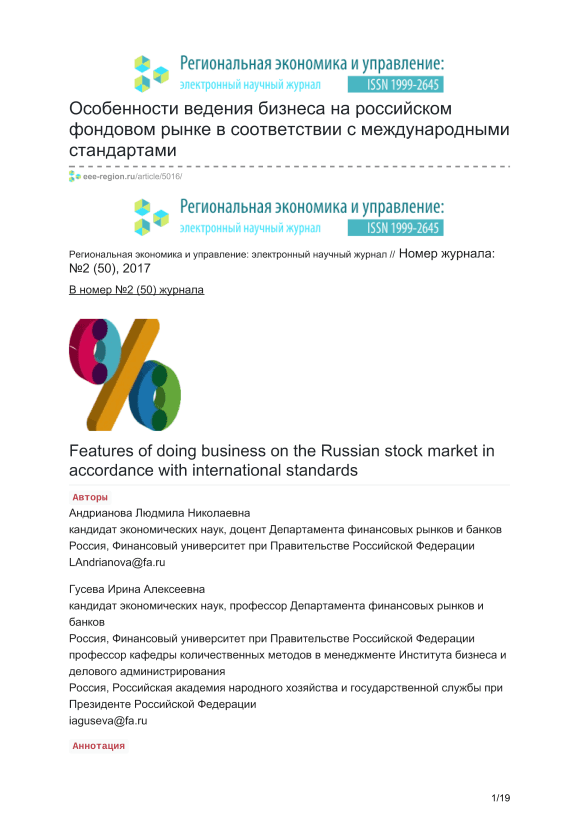 Региональная экономика и управление:
электронный научный журнал ISSN 1999-2645

Особенности ведения бизнеса на российском фондовом рынке в соответствии с международными стандартами

eee-region.ru/article/5016/

Региональная экономика и управление:
электронный научный журнал ISSN 1999-2645

Региональная экономика и управление: электронный научный журнал // Номер журнала: №2 (50), 2017

В номер №2 (50) журнала

Features of doing business on the Russian stock market in accordance with international standards

Авторы

Андрианова Людмила Николаевна
кандидат экономических наук, доцент Департамента финансовых рынков и банков
Россия, Финансовый университет при Правительстве Российской Федерации
LAndrianova@fa.ru

Гусева Ирина Алексеевна
кандидат экономических наук, профессор Департамента финансовых рынков и банков
Россия, Финансовый университет при Правительстве Российской Федерации
профессор кафедры количественных методов в менеджменте Института бизнеса и делового администрирования
Россия, Российская академия народного хозяйства и государственной службы при Президенте Российской Федерации
iaguseva@fa.ru

Аннотация

1/19